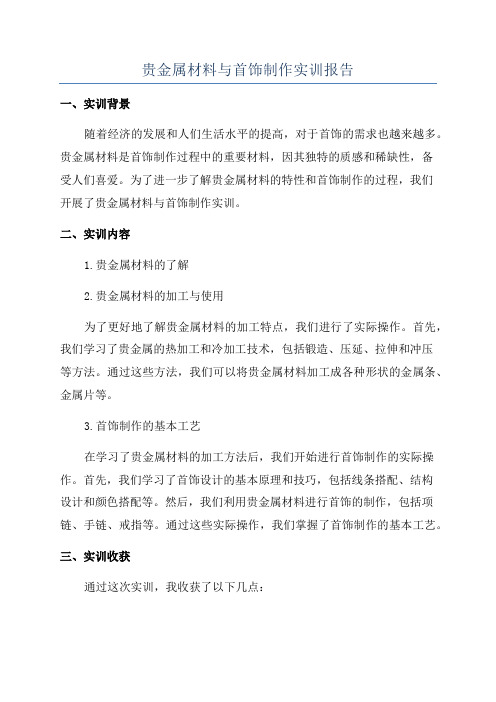 贵金属材料与首饰制作实训报告

一、实训背景

随着经济的发展和人们生活水平的提高，对于首饰的需求也越来越多。贵金属材料是首饰制作过程中的重要材料，因其独特的质感和稀缺性，备受人们喜爱。为了进一步了解贵金属材料的特性和首饰制作的过程，我们开展了贵金属材料与首饰制作实训。

二、实训内容

1.贵金属材料的了解

2.贵金属材料的加工与使用

为了更好地了解贵金属材料的加工特点，我们进行了实际操作。首先，我们学习了贵金属的热加工和冷加工技术，包括锻造、压延、拉伸和冲压等方法。通过这些方法，我们可以将贵金属材料加工成各种形状的金属条、金属片等。

3.首饰制作的基本工艺

在学习了贵金属材料的加工方法后，我们开始进行首饰制作的实际操作。首先，我们学习了首饰设计的基本原理和技巧，包括线条搭配、结构设计和颜色搭配等。然后，我们利用贵金属材料进行首饰的制作，包括项链、手链、戒指等。通过这些实际操作，我们掌握了首饰制作的基本工艺。

三、实训收获

通过这次实训，我收获了以下几点：